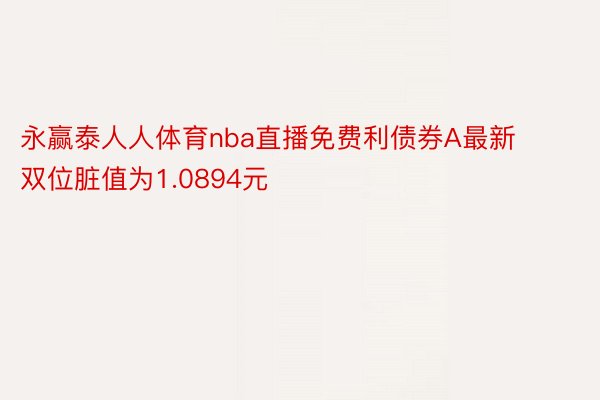 永赢泰人人体育nba直播免费利债券A最新双位脏值为1.0894元